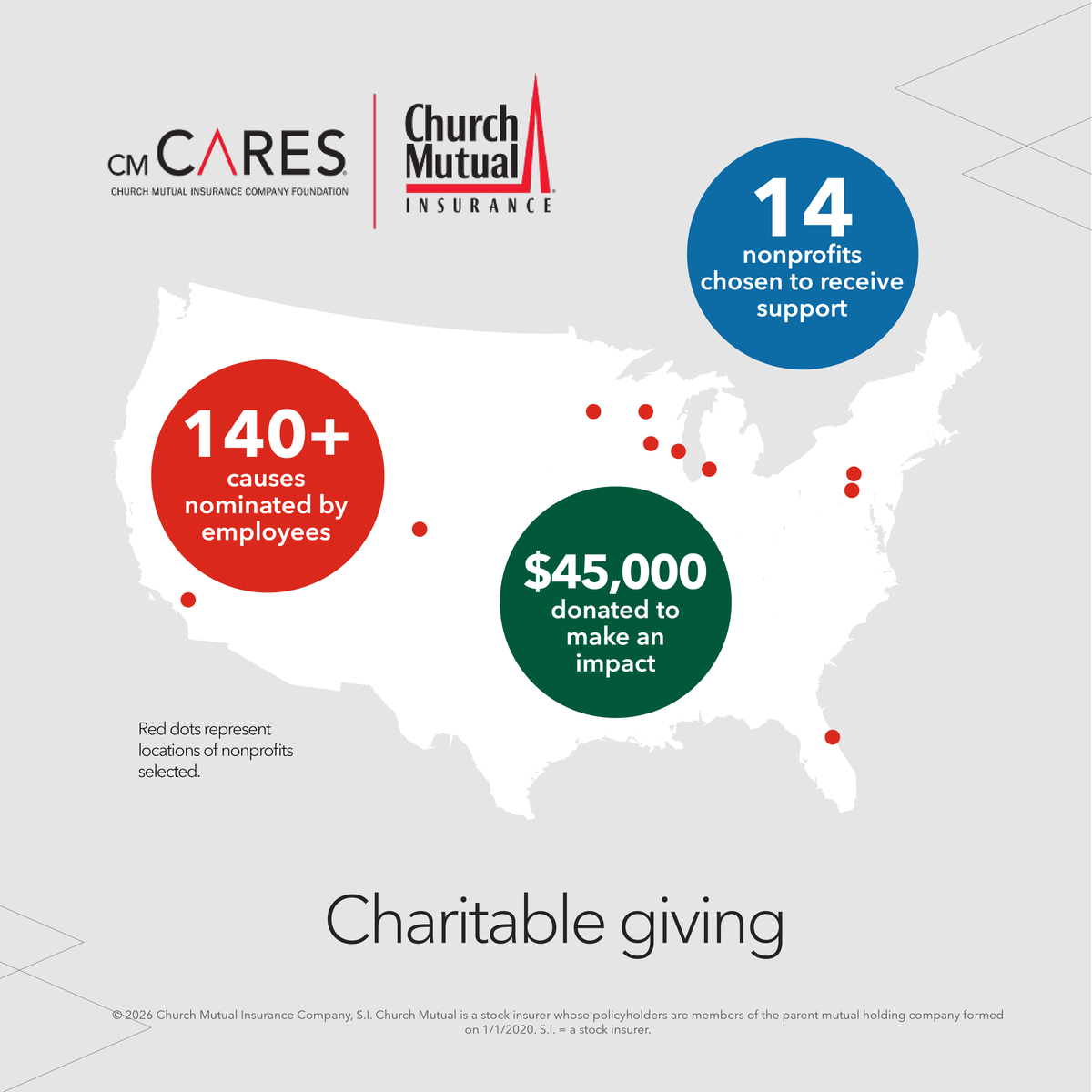 CM CARES
CHURCH MUTUAL INSURANCE COMPANY FOUNDATION

Church Mutual
INSURANCE

14
nonprofits chosen to receive support

140+
causes nominated by employees

$45,000
donated to make an impact

Red dots represent locations of nonprofits selected.

Charitable giving

© 2026 Church Mutual Insurance Company, S.I. Church Mutual is a stock insurer whose policyholders are members of the parent mutual holding company formed on 1/1/2020. S.I. = a stock insurer.